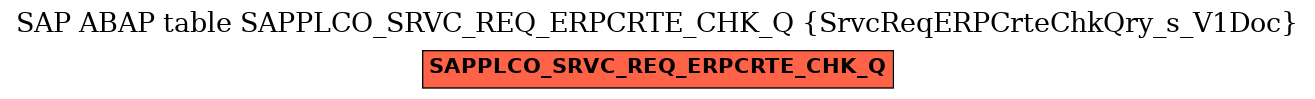 SAP ABAP table SAPPLCO_SRVC_REQ_ERPCRTE_CHK_Q {SrvcReqERPCrteChkQry_s_V1Doc}

SAPPLCO_SRVC_REQ_ERPCRTE_CHK_Q